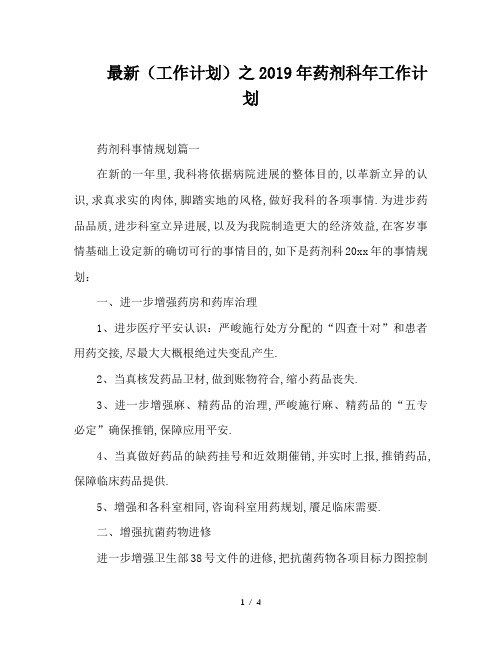 最新（工作计划）之2019年药剂科年工作计划

药剂科事情规划篇一

在新的一年里，我科将依据病院进展的整体目的，以革新立异的认识，求真求实的肉体，脚踏实地的风格，做好我科的各项事情．为进步药品品质，进步科室立异进展，以及为我院制造更大的经济效益，在客岁事情基础上设定新的确切可行的事情目的，如下是药剂科20xx年的事情规划：

一、进一步增强药房和药库治理

1、进步医疗平安认识：严峻施行处方分配的“四查十对”和患者用药交接，尽最大大概根绝过失变乱产生．

2、当真核发药品卫材，做到账物符合，缩小药品丧失．

3、进一步增强麻、精药品的治理，严峻施行麻、精药品的“五专必定”确保推销，保障应用平安．

4、当真做好药品的缺药挂号和近效期催销，并实时上报，推销药品，保障临床药品提供．

5、增强和各科室相同，咨询科室用药规划，餍足临床需要．

二、增强抗菌药物进修

进一步增强卫生部38号文件的进修，把抗菌药物各项目标力图控制

1 / 4